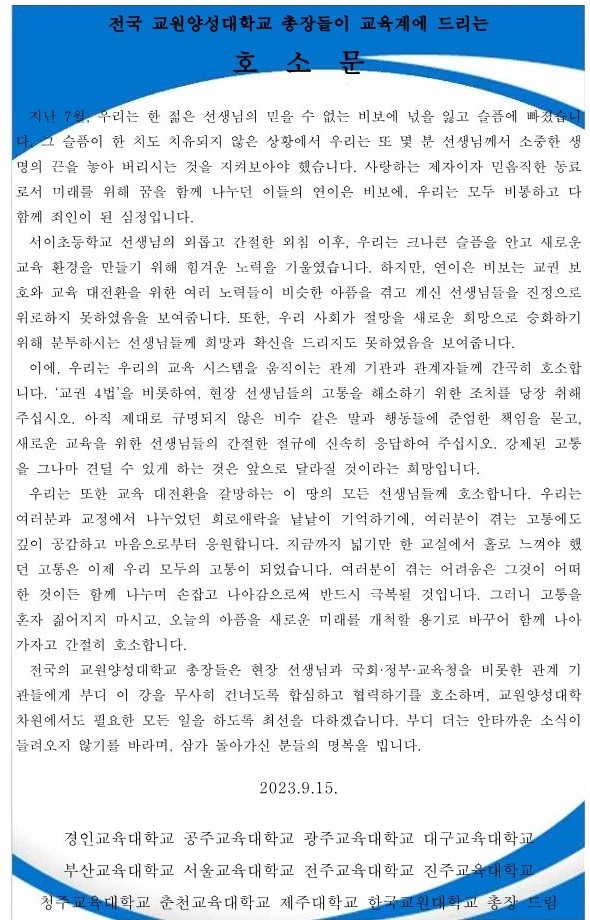 전국 교원양성대학교 총장들이 교육계에 드리는

호 소 문

지난 7월, 우리는 한 젊은 선생님의 믿을 수 없는 비보에 넋을 잃고 슬픔에 빠졌습니다. 그 슬픔이 한 치도 치유되지 않은 상황에서 우리는 또 몇 분 선생님께서 소중한 생명의 끈을 놓아 버리시는 것을 지켜보아야 했습니다. 사랑하는 제자이자 믿음직한 동료로서 미래를 위해 꿈을 함께 나누던 이들의 연이은 비보에, 우리는 모두 비통하고 다 함께 죄인이 된 심정입니다.

서이초등학교 선생님의 외롭고 간절한 외침 이후, 우리는 크나큰 슬픔을 안고 새로운 교육 환경을 만들기 위해 힘겨운 노력을 기울였습니다. 하지만, 연이은 비보는 교권 보호와 교육 대전환을 위한 여러 노력들이 비슷한 아픔을 겪고 계신 선생님들을 진정으로 위로하지 못하였음을 보여줍니다. 또한, 우리 사회가 절망을 새로운 희망으로 승화하기 위해 분투하시는 선생님들께 희망과 확신을 드리지도 못하였음을 보여줍니다.

이에, 우리는 우리의 교육 시스템을 움직이는 관계 기관과 관계자들께 간곡히 호소합니다. '교권 4법'을 비롯하여, 현장 선생님들의 고통을 해소하기 위한 조치를 당장 취해 주십시오. 아직 제대로 규명되지 않은 비수 같은 말과 행동들에 준엄한 책임을 묻고, 새로운 교육을 위한 선생님들의 간절한 절규에 신속히 응답하여 주십시오. 강제된 고통을 그나마 견딜 수 있게 하는 것은 앞으로 달라질 것이라는 희망입니다.

우리는 또한 교육 대전환을 갈망하는 이 땅의 모든 선생님들께 호소합니다. 우리는 여러분과 교정에서 나누었던 희로애락을 낱낱이 기억하기에, 여러분이 겪는 고통에도 깊이 공감하고 마음으로부터 응원합니다. 지금까지 넓기만 한 교실에서 홀로 느껴야 했던 고통은 이제 우리 모두의 고통이 되었습니다. 여러분이 겪는 어려움은 그것이 어떠한 것이든 함께 나누며 손잡고 나아감으로써 반드시 극복될 것입니다. 그러니 고통을 혼자 짊어지지 마시고, 오늘의 아픔을 새로운 미래를 개척할 용기로 바꾸어 함께 나아가자고 간절히 호소합니다.

전국의 교원양성대학교 총장들은 현장 선생님과 국회·정부·교육청을 비롯한 관계 기관들에게 부디 이 강을 무사히 건너도록 합심하고 협력하기를 호소하며, 교원양성대학 차원에서도 필요한 모든 일을 하도록 최선을 다하겠습니다. 부디 더는 안타까운 소식이 들려오지 않기를 바라며, 삼가 돌아가신 분들의 명복을 빕니다.

2023.9.15.

경인교육대학교 공주교육대학교 광주교육대학교 대구교육대학교
부산교육대학교 서울교육대학교 전주교육대학교 진주교육대학교
청주교육대학교 춘천교육대학교 제주대학교 한국교원대학교 총장 드림